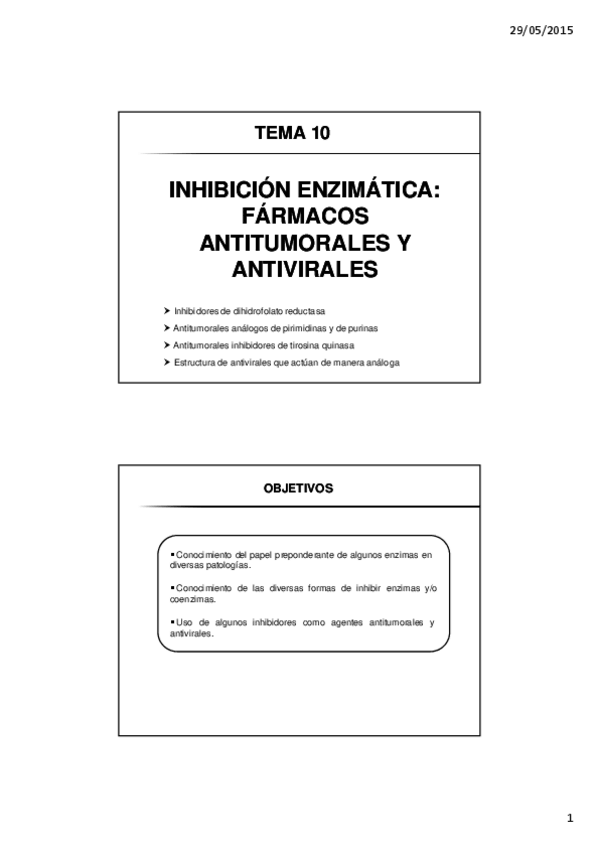 29/05/2015

TEMA 10

INHIBICIÓN ENZIMÁTICA: FÁRMACOS ANTITUMORALES Y ANTIVIRALES

➤ Inhibidores de dihidrofolato reductasa
➤ Antitumorales análogos de pirimidinas y de purinas
➤ Antitumorales inhibidores de tirosina quinasa
➤ Estructura de antivirales que actúan de manera análoga

OBJETIVOS

▪Conocimiento del papel preponderante de algunos enzimas en diversas patologías.

▪Conocimiento de las diversas formas de inhibir enzimas y/o coenzimas.

▪Uso de algunos inhibidores como agentes antitumorales y antivirales.

1